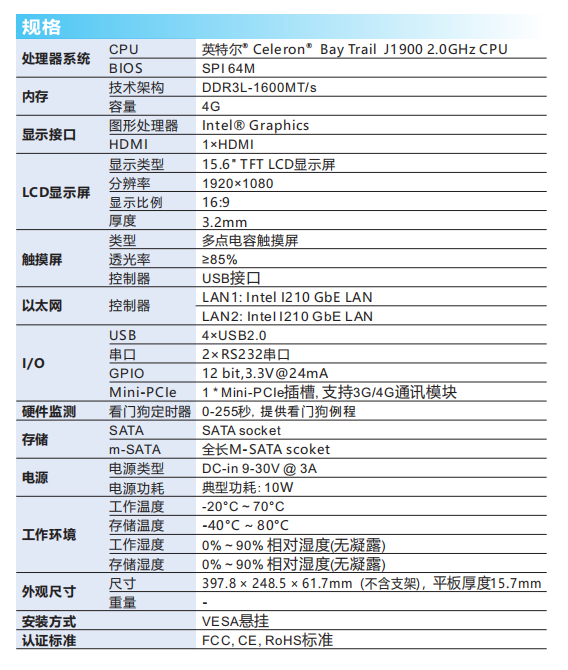 规格

| | | |
|---|---|---|
| 处理器系统 | CPU | 英特尔® Celeron® Bay Trail J1900 2.0GHz CPU |
| | BIOS | SPI 64M |
| 内存 | 技术架构 | DDR3L-1600MT/s |
| | 容量 | 4G |
| 显示接口 | 图形处理器 | Intel® Graphics |
| | HDMI | 1×HDMI |
| LCD显示屏 | 显示类型 | 15.6" TFT LCD显示屏 |
| | 分辨率 | 1920×1080 |
| | 显示比例 | 16:9 |
| | 厚度 | 3.2mm |
| 触摸屏 | 类型 | 多点电容触摸屏 |
| | 透光率 | ≥85% |
| | 控制器 | USB接口 |
| 以太网 | 控制器 | LAN1: Intel I210 GbE LAN |
| | | LAN2: Intel I210 GbE LAN |
| I/O | USB | 4×USB2.0 |
| | 串口 | 2×RS232串口 |
| | GPIO | 12 bit,3.3V@24mA |
| | Mini-PCIe | 1 * Mini-PCIe插槽, 支持3G/4G通讯模块 |
| 硬件监测 | 看门狗定时器 | 0-255秒, 提供看门狗例程 |
| 存储 | SATA | SATA socket |
| | m-SATA | 全长M-SATA scoket |
| 电源 | 电源类型 | DC-in 9-30V @ 3A |
| | 电源功耗 | 典型功耗: 10W |
| 工作环境 | 工作温度 | -20°C ~ 70°C |
| | 存储温度 | -40°C ~ 80°C |
| | 工作湿度 | 0% ~ 90% 相对湿度(无凝露) |
| | 存储湿度 | 0% ~ 90% 相对湿度(无凝露) |
| 外观尺寸 | 尺寸 | 397.8 × 248.5 × 61.7mm (不含支架), 平板厚度15.7mm |
| | 重量 | - |
| 安装方式 | | VESA悬挂 |
| 认证标准 | | FCC, CE, RoHS标准 |